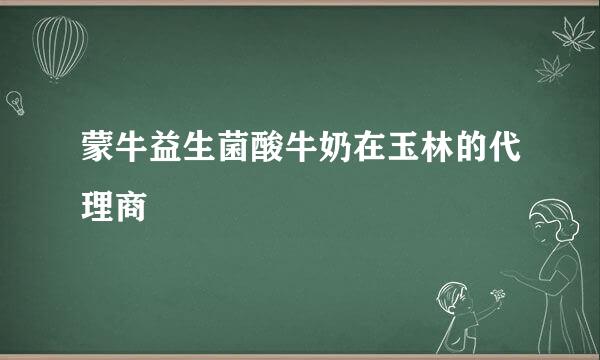 蒙牛益生菌酸牛奶在玉林的代理商